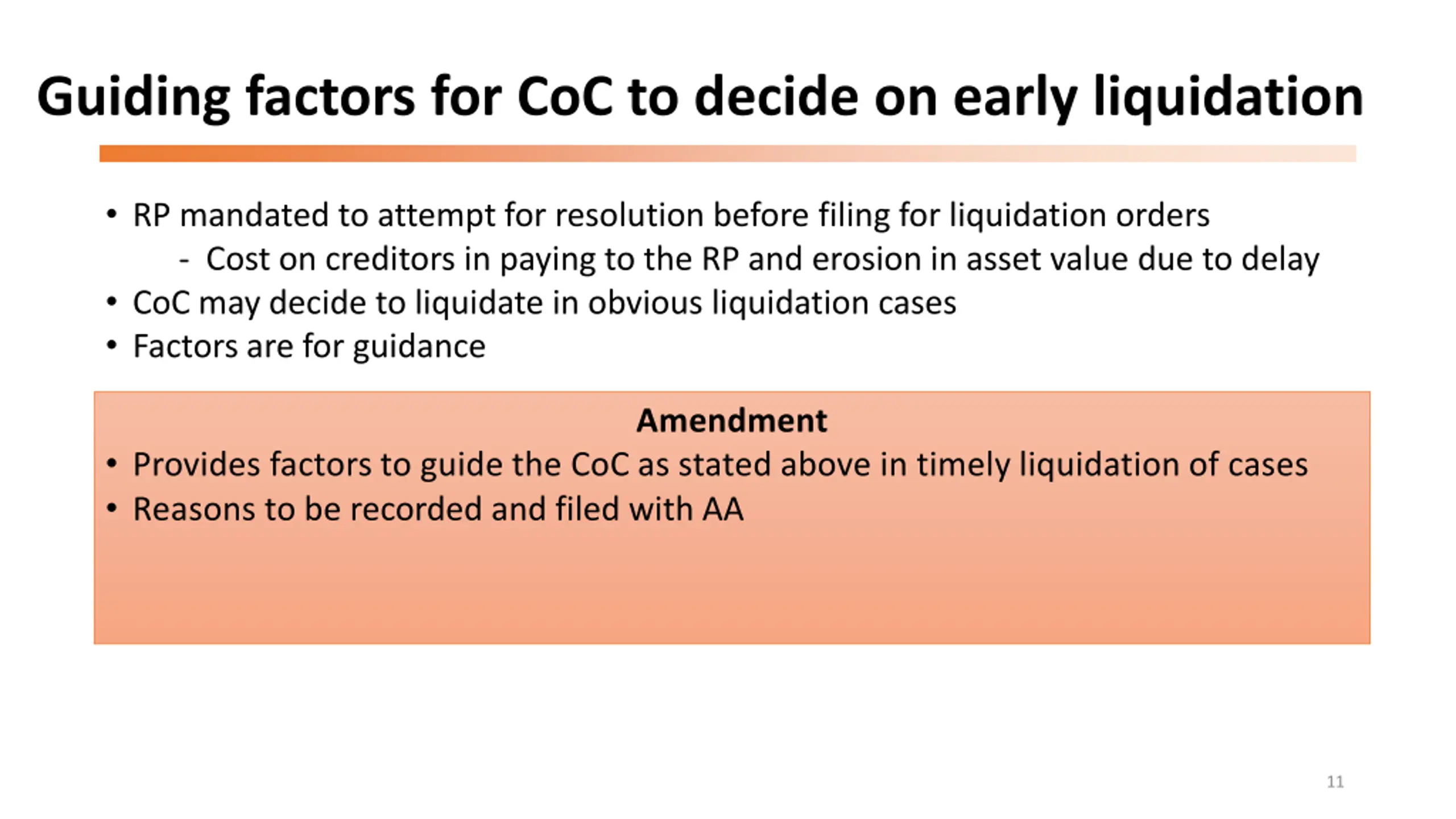 Guiding factors for CoC to decide on early liquidation

• RP mandated to attempt for resolution before filing for liquidation orders
- Cost on creditors in paying to the RP and erosion in asset value due to delay
• CoC may decide to liquidate in obvious liquidation cases
• Factors are for guidance

Amendment
• Provides factors to guide the CoC as stated above in timely liquidation of cases
• Reasons to be recorded and filed with AA

11